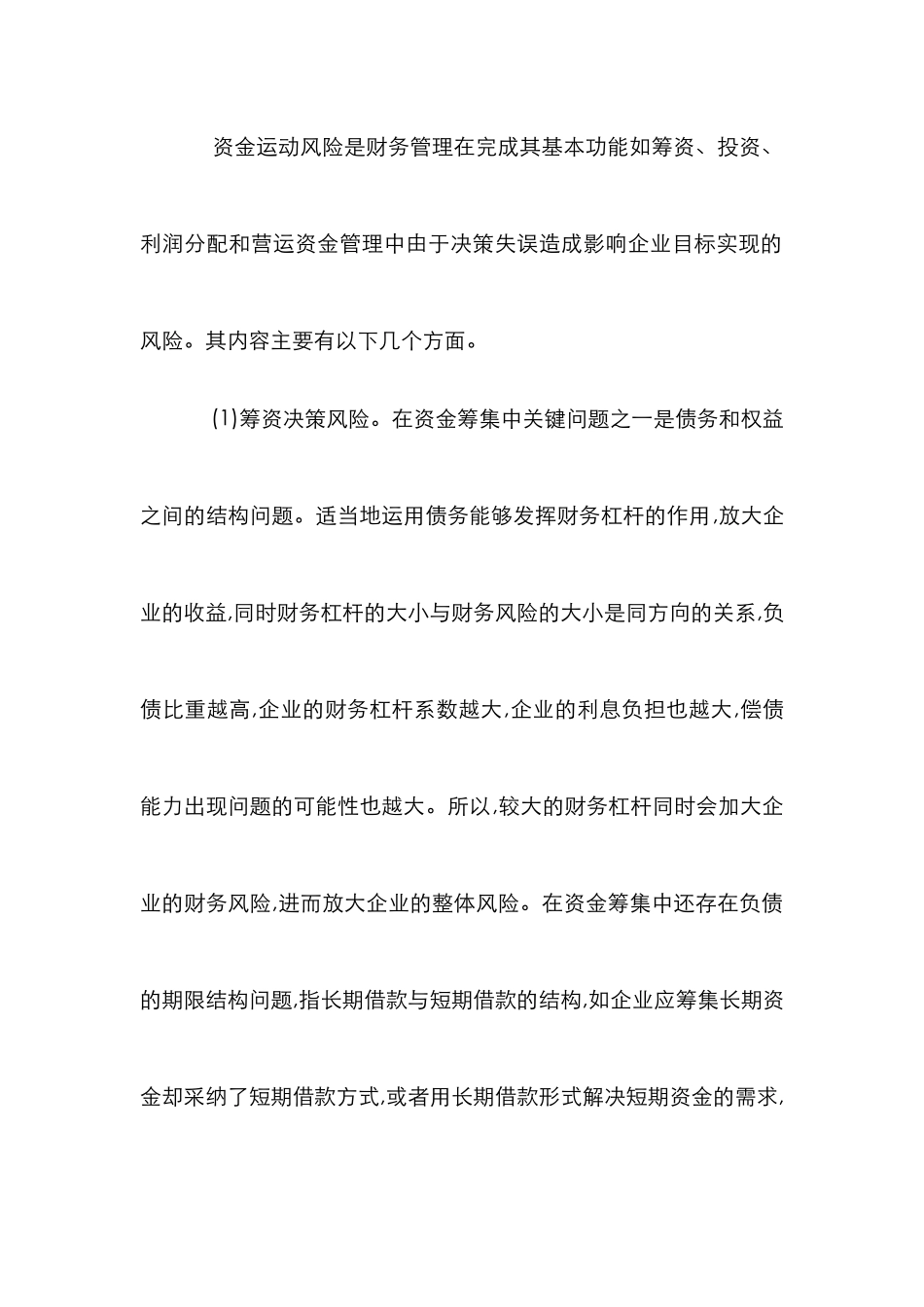 资金运动风险是财务管理在完成其基本功能如筹资、投资、利润分配和营运资金管理中由于决策失误造成影响企业目标实现的风险。其内容主要有以下几个方面。

(1)筹资决策风险。在资金筹集中关键问题之一是债务和权益之间的结构问题。适当地运用债务能够发挥财务杠杆的作用,放大企业的收益,同时财务杠杆的大小与财务风险的大小是同方向的关系,负债比重越高,企业的财务杠杆系数越大,企业的利息负担也越大,偿债能力出现问题的可能性也越大。所以,较大的财务杠杆同时会加大企业的财务风险,进而放大企业的整体风险。在资金筹集中还存在负债的期限结构问题,指长期借款与短期借款的结构,如企业应筹集长期资金却采纳了短期借款方式,或者用长期借款形式解决短期资金的需求,